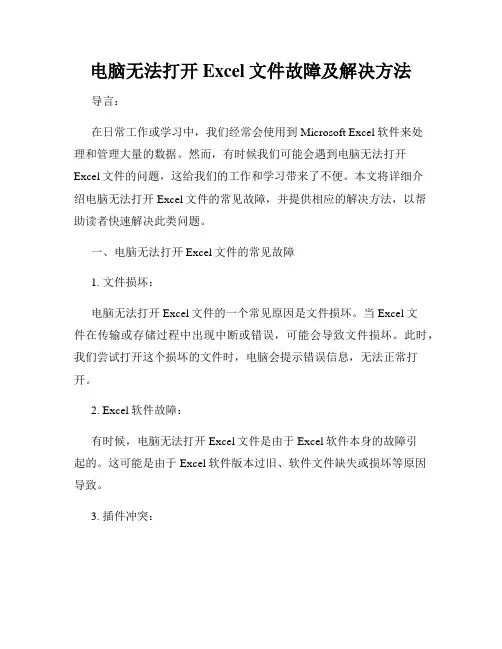 电脑无法打开 Excel 文件故障及解决方法

导言：

在日常工作或学习中，我们经常会使用到 Microsoft Excel 软件来处理和管理大量的数据。然而，有时候我们可能会遇到电脑无法打开 Excel 文件的问题，这给我们的工作和学习带来了不便。本文将详细介绍电脑无法打开 Excel 文件的常见故障，并提供相应的解决方法，以帮助读者快速解决此类问题。

一、电脑无法打开 Excel 文件的常见故障

1. 文件损坏：

电脑无法打开 Excel 文件的一个常见原因是文件损坏。当 Excel 文件在传输或存储过程中出现中断或错误，可能会导致文件损坏。此时，我们尝试打开这个损坏的文件时，电脑会提示错误信息，无法正常打开。

2. Excel 软件故障：

有时候，电脑无法打开 Excel 文件是由于 Excel 软件本身的故障引起的。这可能是由于 Excel 软件版本过旧、软件文件缺失或损坏等原因导致。

3. 插件冲突：